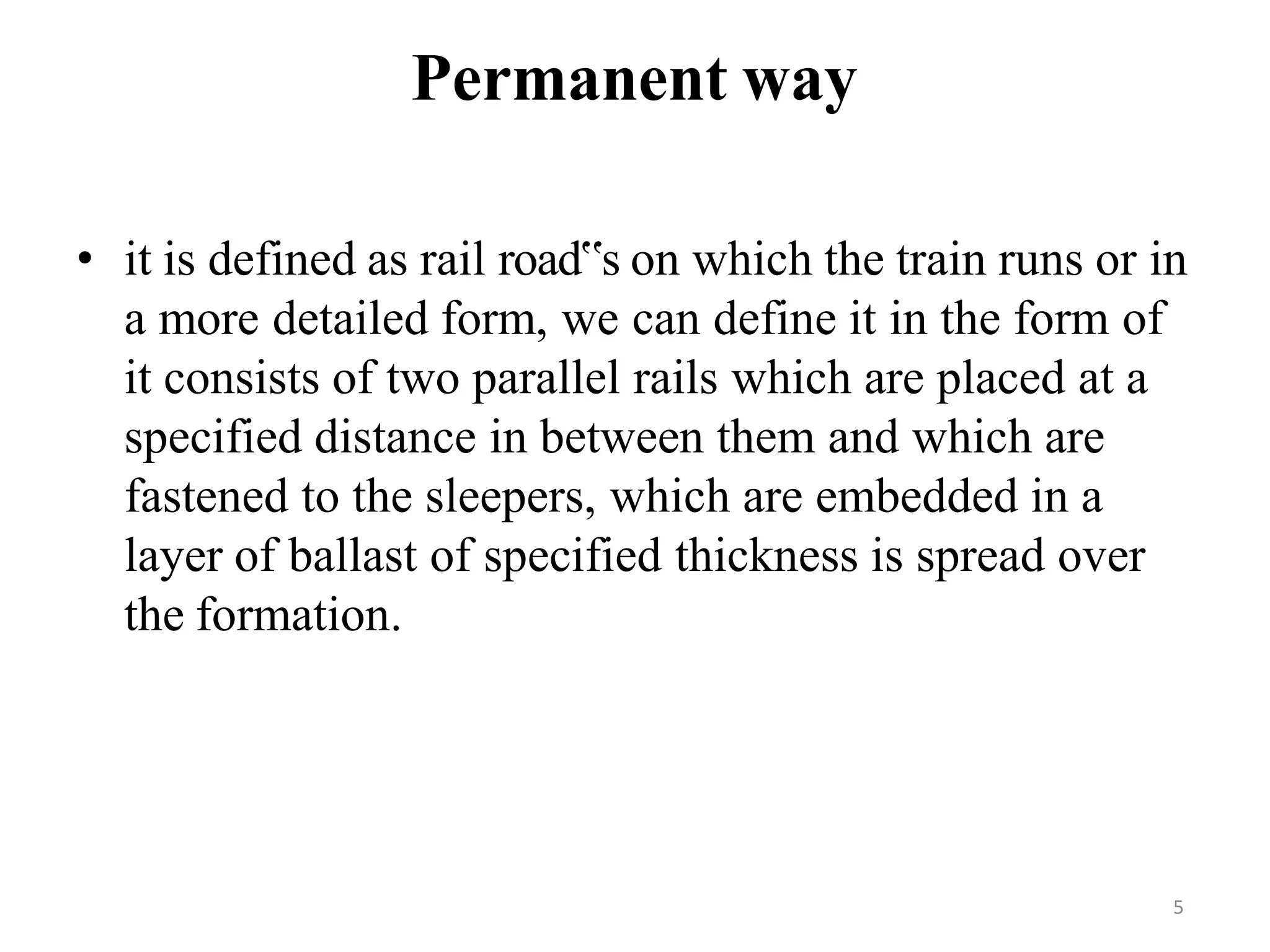 Permanent way

• it is defined as rail road‟s on which the train runs or in a more detailed form, we can define it in the form of it consists of two parallel rails which are placed at a specified distance in between them and which are fastened to the sleepers, which are embedded in a layer of ballast of specified thickness is spread over the formation.

5